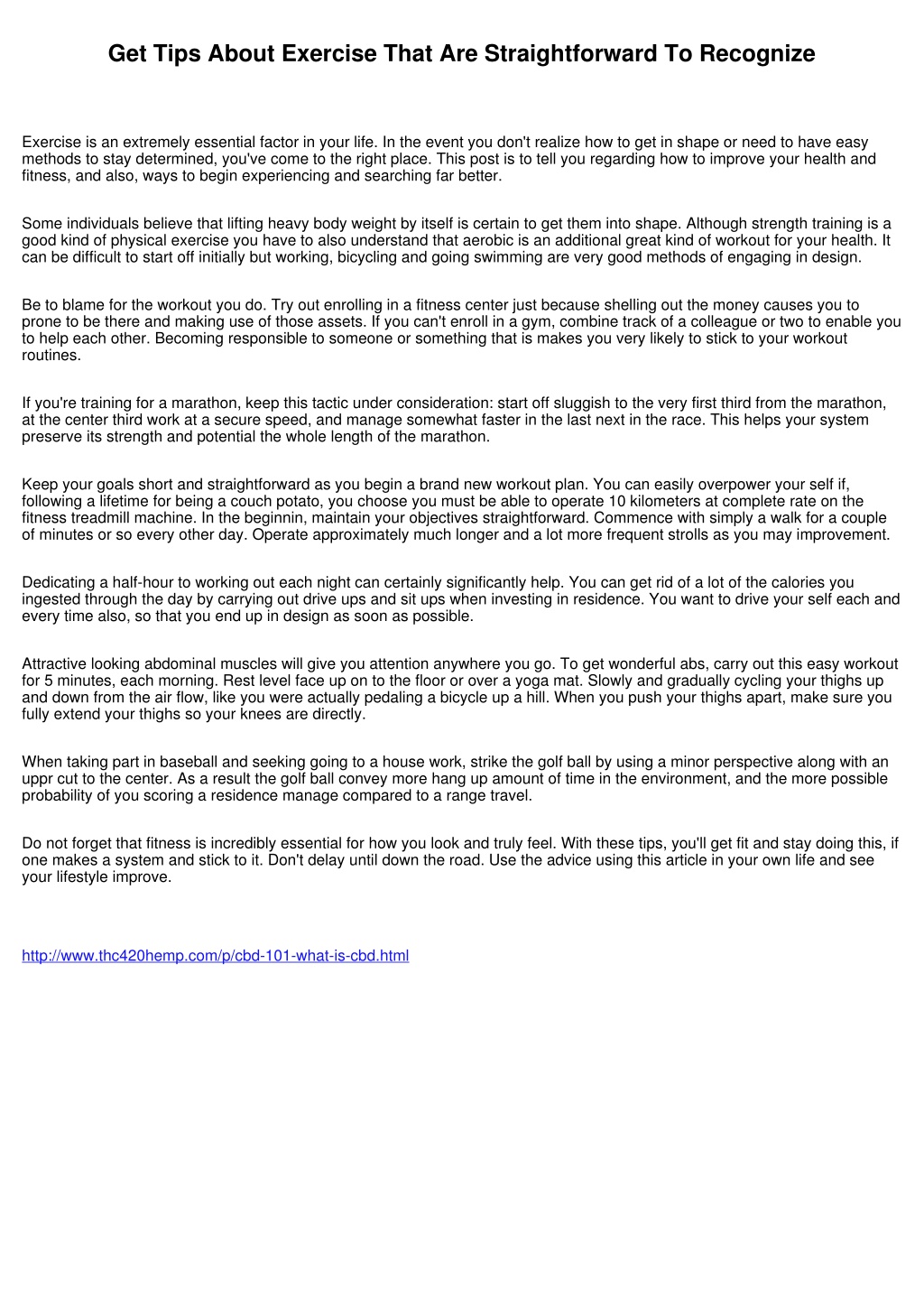 Get Tips About Exercise That Are Straightforward To Recognize

Exercise is an extremely essential factor in your life. In the event you don't realize how to get in shape or need to have easy methods to stay determined, you've come to the right place. This post is to tell you regarding how to improve your health and fitness, and also, ways to begin experiencing and searching far better.

Some individuals believe that lifting heavy body weight by itself is certain to get them into shape. Although strength training is a good kind of physical exercise you have to also understand that aerobic is an additional great kind of workout for your health. It can be difficult to start off initially but working, bicycling and going swimming are very good methods of engaging in design.

Be to blame for the workout you do. Try out enrolling in a fitness center just because shelling out the money causes you to prone to be there and making use of those assets. If you can't enroll in a gym, combine track of a colleague or two to enable you to help each other. Becoming responsible to someone or something that is makes you very likely to stick to your workout routines.

If you're training for a marathon, keep this tactic under consideration: start off sluggish to the very first third from the marathon, at the center third work at a secure speed, and manage somewhat faster in the last next in the race. This helps your system preserve its strength and potential the whole length of the marathon.

Keep your goals short and straightforward as you begin a brand new workout plan. You can easily overpower your self if, following a lifetime for being a couch potato, you choose you must be able to operate 10 kilometers at complete rate on the fitness treadmill machine. In the beginnin, maintain your objectives straightforward. Commence with simply a walk for a couple of minutes or so every other day. Operate approximately much longer and a lot more frequent strolls as you may improvement.

Dedicating a half-hour to working out each night can certainly significantly help. You can get rid of a lot of the calories you ingested through the day by carrying out drive ups and sit ups when investing in residence. You want to drive your self each and every time also, so that you end up in design as soon as possible.

Attractive looking abdominal muscles will give you attention anywhere you go. To get wonderful abs, carry out this easy workout for 5 minutes, each morning. Rest level face up on to the floor or over a yoga mat. Slowly and gradually cycling your thighs up and down from the air flow, like you were actually pedaling a bicycle up a hill. When you push your thighs apart, make sure you fully extend your thighs so your knees are directly.

When taking part in baseball and seeking going to a house work, strike the golf ball by using a minor perspective along with an uppr cut to the center. As a result the golf ball convey more hang up amount of time in the environment, and the more possible probability of you scoring a residence manage compared to a range travel.

Do not forget that fitness is incredibly essential for how you look and truly feel. With these tips, you'll get fit and stay doing this, if one makes a system and stick to it. Don't delay until down the road. Use the advice using this article in your own life and see your lifestyle improve.

http://www.thc420hemp.com/p/cbd-101-what-is-cbd.html